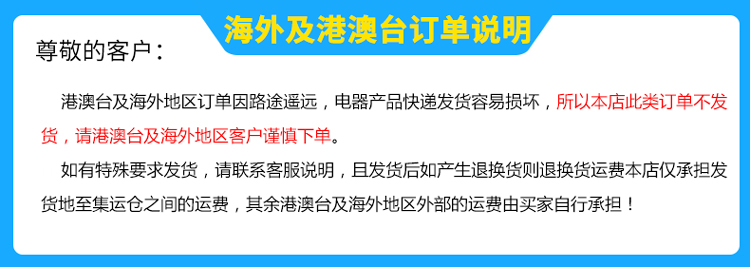 海外及港澳台订单说明

尊敬的客户：

港澳台及海外地区订单因路途遥远，电器产品快递发货容易损坏，所以本店此类订单不发货，请港澳台及海外地区客户谨慎下单。

如有特殊要求发货，请联系客服说明，且发货后如产生退换货则退换货运费本店仅承担发货地至集运仓之间的运费，其余港澳台及海外地区外部的运费由买家自行承担！